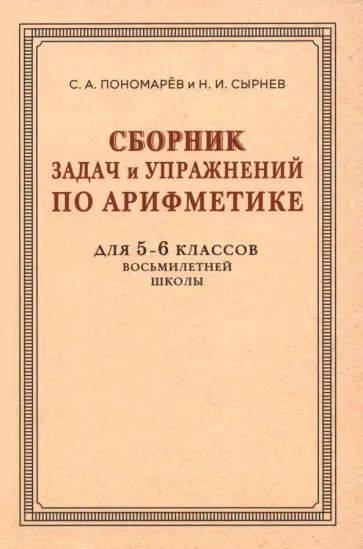 С. А. ПОНОМАРЁВ и Н. И. СЫРНЕВ

СБОРНИК
ЗАДАЧ и УПРАЖНЕНИЙ
ПО АРИФМЕТИКЕ

ДЛЯ 5-6 КЛАССОВ
ВОСЬМИЛЕТНЕЙ
ШКОЛЫ